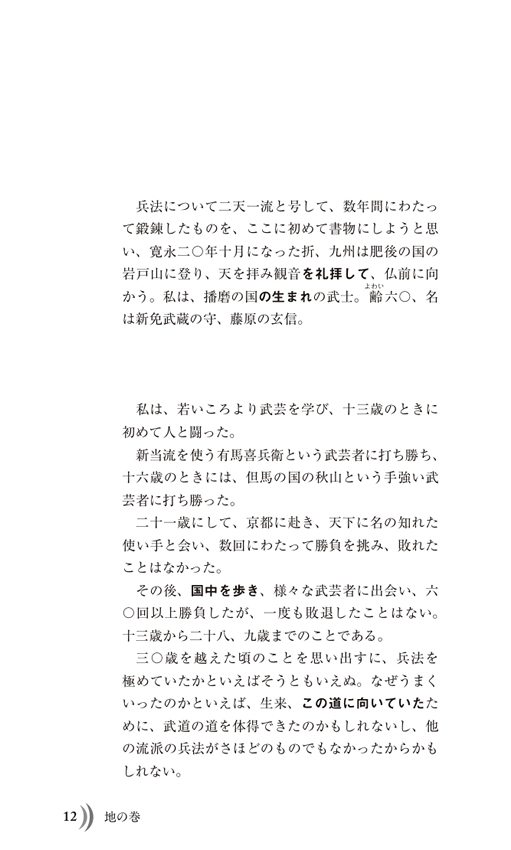 兵法について二天一流と号して、数年間にわたって鍛錬したものを、ここに初めて書物にしようと思い、寛永二〇年十月になった折、九州は肥後の国の岩戸山に登り、天を拝み観音を礼拝して、仏前に向かう。私は、播磨の国の生まれの武士。齢（よわい）六〇、名は新免武蔵の守、藤原の玄信。

私は、若いころより武芸を学び、十三歳のときに初めて人と闘った。

新当流を使う有馬喜兵衛という武芸者に打ち勝ち、十六歳のときには、但馬の国の秋山という手強い武芸者に打ち勝った。

二十一歳にして、京都に赴き、天下に名の知れた使い手と会い、数回にわたって勝負を挑み、敗れたことはなかった。

その後、国中を歩き、様々な武芸者に出会い、六〇回以上勝負したが、一度も敗退したことはない。十三歳から二十八、九歳までのことである。

三〇歳を越えた頃のことを思い出すに、兵法を極めていたかといえばそうともいえぬ。なぜうまくいったのかといえば、生来、この道に向いていたために、武道の道を体得できたのかもしれないし、他の流派の兵法がさほどのものでもなかったからかもしれない。

12 地の巻